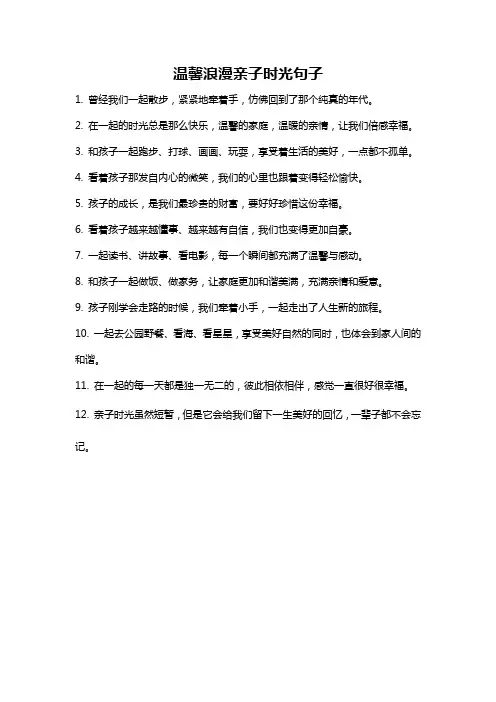 温馨浪漫亲子时光句子

1. 曾经我们一起散步，紧紧地牵着手，仿佛回到了那个纯真的年代。

2. 在一起的时光总是那么快乐，温馨的家庭，温暖的亲情，让我们倍感幸福。

3. 和孩子一起跑步、打球、画画、玩耍，享受着生活的美好，一点都不孤单。

4. 看着孩子那发自内心的微笑，我们的心里也跟着变得轻松愉快。

5. 孩子的成长，是我们最珍贵的财富，要好好珍惜这份幸福。

6. 看着孩子越来越懂事、越来越有自信，我们也变得更加自豪。

7. 一起读书、讲故事、看电影，每一个瞬间都充满了温馨与感动。

8. 和孩子一起做饭、做家务，让家庭更加和谐美满，充满亲情和爱意。

9. 孩子刚学会走路的时候，我们牵着小手，一起走出了人生新的旅程。

10. 一起去公园野餐、看海、看星星，享受美好自然的同时，也体会到家人间的和谐。

11. 在一起的每一天都是独一无二的，彼此相依相伴，感觉一直很好很幸福。

12. 亲子时光虽然短暂，但是它会给我们留下一生美好的回忆，一辈子都不会忘记。